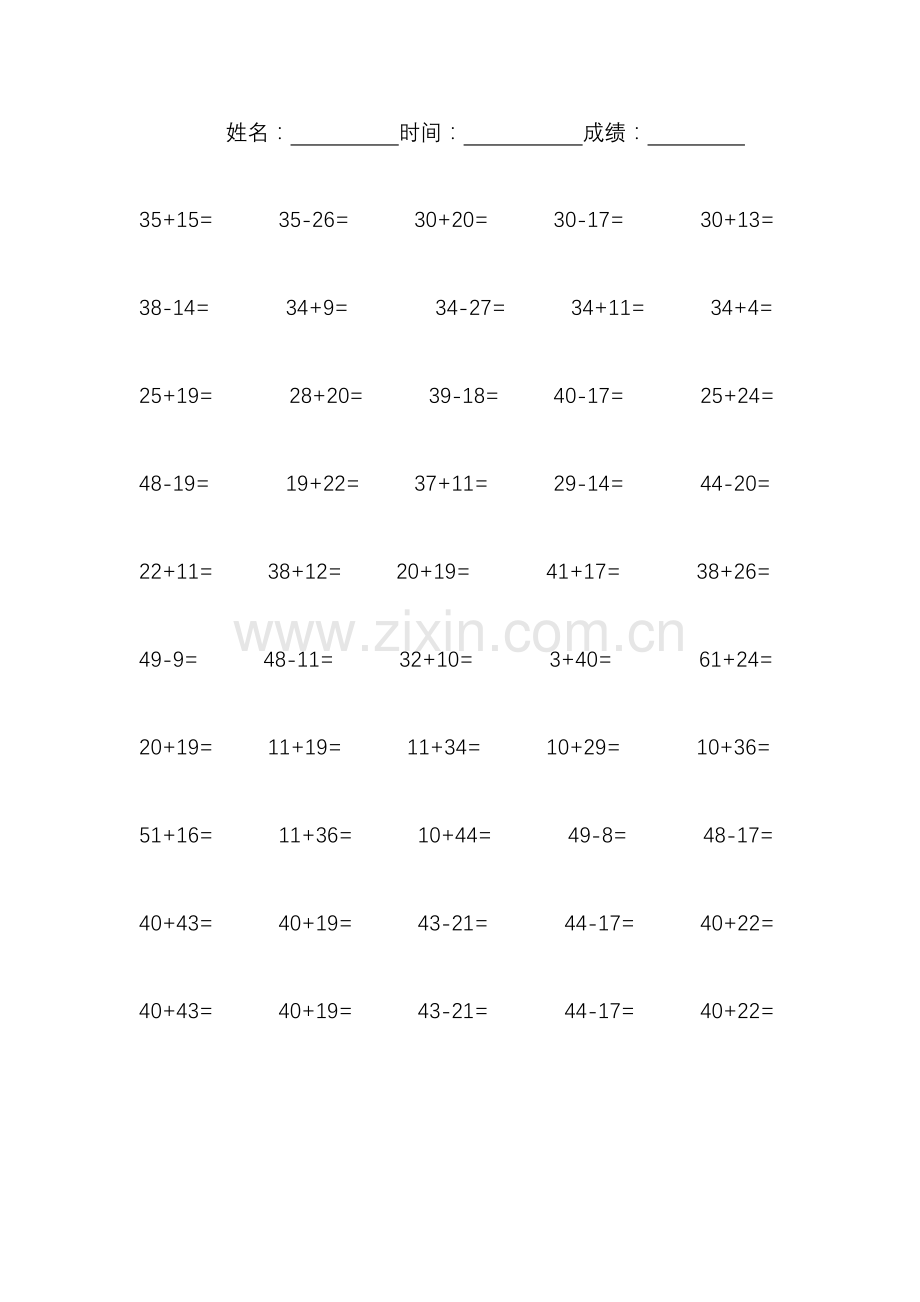 姓名：____时间：____成绩：____

$35+15=$ $35-26=$ $30+20=$ $30-17=$ $30+13=$

$38-14=$ $34+9=$ $34-27=$ $34+11=$ $34+4=$

$25+19=$ $28+20=$ $39-18=$ $40-17=$ $25+24=$

$48-19=$ $19+22=$ $37+11=$ $29-14=$ $44-20=$

$22+11=$ $38+12=$ $20+19=$ $41+17=$ $38+26=$

$49-9=$ $48-11=$ $32+10=$ $3+40=$ $61+24=$

$20+19=$ $11+19=$ $11+34=$ $10+29=$ $10+36=$

$51+16=$ $11+36=$ $10+44=$ $49-8=$ $48-17=$

$40+43=$ $40+19=$ $43-21=$ $44-17=$ $40+22=$

$40+43=$ $40+19=$ $43-21=$ $44-17=$ $40+22=$

www.zixin.com.cn